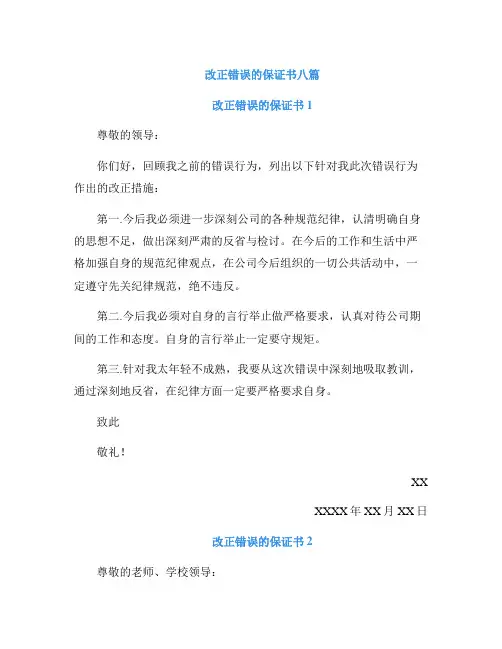 改正错误的保证书八篇

改正错误的保证书 1

尊敬的领导：

你们好，回顾我之前的错误行为，列出以下针对我此次错误行为作出的改正措施：

第一.今后我必须进一步深刻公司的各种规范纪律，认清明确自身的思想不足，做出深刻严肃的反省与检讨。在今后的工作和生活中严格加强自身的规范纪律观点，在公司今后组织的一切公共活动中，一定遵守先关纪律规范，绝不违反。

第二.今后我必须对自身的言行举止做严格要求，认真对待公司期间的工作和态度。自身的言行举止一定要守规矩。

第三.针对我太年轻不成熟，我要从这次错误中深刻地吸取教训，通过深刻地反省，在纪律方面一定要严格要求自身。

致此

敬礼！

XX

XXXX 年 XX 月 XX 日

改正错误的保证书 2

尊敬的老师、学校领导：